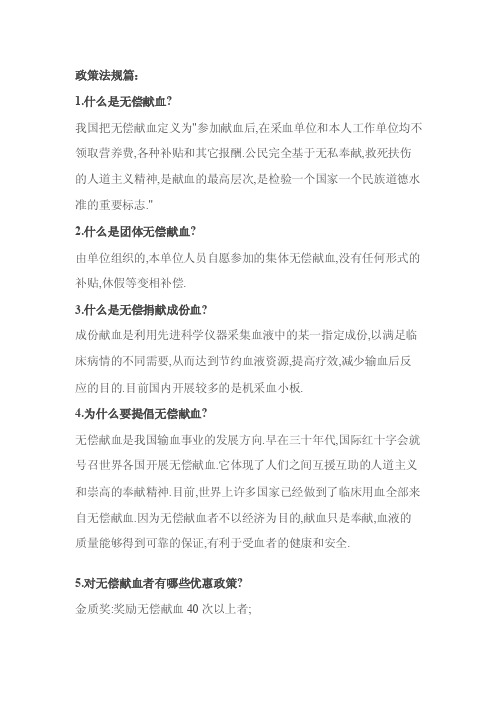 政策法规篇:

1.什么是无偿献血?

我国把无偿献血定义为"参加献血后,在采血单位和本人工作单位均不领取营养费,各种补贴和其它报酬.公民完全基于无私奉献,救死扶伤的人道主义精神,是献血的最高层次,是检验一个国家一个民族道德水准的重要标志."

2.什么是团体无偿献血?

由单位组织的,本单位人员自愿参加的集体无偿献血,没有任何形式的补贴,休假等变相补偿.

3.什么是无偿捐献成份血?

成份献血是利用先进科学仪器采集血液中的某一指定成份,以满足临床病情的不同需要,从而达到节约血液资源,提高疗效,减少输血后反应的目的.目前国内开展较多的是机采血小板.

4.为什么要提倡无偿献血?

无偿献血是我国输血事业的发展方向.早在三十年代,国际红十字会就号召世界各国开展无偿献血.它体现了人们之间互援互助的人道主义和崇高的奉献精神.目前,世界上许多国家已经做到了临床用血全部来自无偿献血.因为无偿献血者不以经济为目的,献血只是奉献,血液的质量能够得到可靠的保证,有利于受血者的健康和安全.

5.对无偿献血者有哪些优惠政策?

金质奖:奖励无偿献血 40 次以上者;